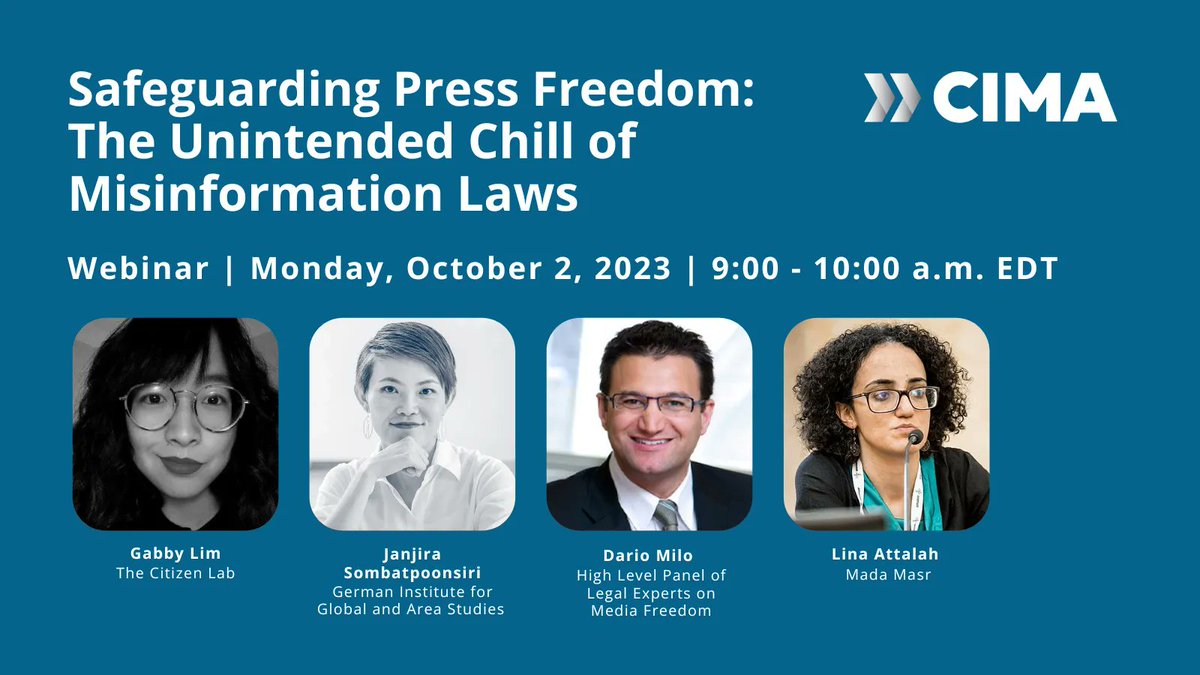 Safeguarding Press Freedom: The Unintended Chill of Misinformation Laws

CIMA

Webinar | Monday, October 2, 2023 | 9:00 - 10:00 a.m. EDT

Gabby Lim
The Citizen Lab

Janjira Sombatpoonsiri
German Institute for Global and Area Studies

Dario Milo
High Level Panel of Legal Experts on Media Freedom

Lina Attalah
Mada Masr